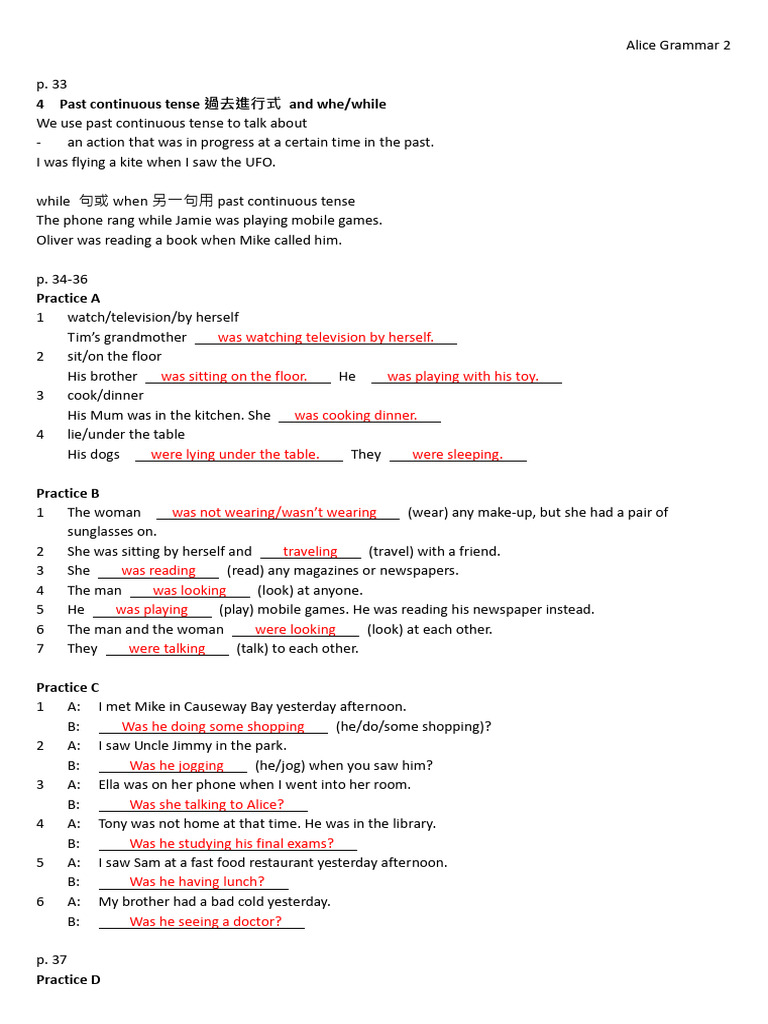 Alice Grammar 2

p. 33
4 Past continuous tense 過去進行式 and whe/while
We use past continuous tense to talk about
- an action that was in progress at a certain time in the past.
I was flying a kite when I saw the UFO.

while 句或 when 另一句用 past continuous tense
The phone rang while Jamie was playing mobile games.
Oliver was reading a book when Mike called him.

p. 34-36
Practice A
1 watch/television/by herself
Tim's grandmother was watching television by herself.
2 sit/on the floor
His brother was sitting on the floor. He was playing with his toy.
3 cook/dinner
His Mum was in the kitchen. She was cooking dinner.
4 lie/under the table
His dogs were lying under the table. They were sleeping.

Practice B
1 The woman was not wearing/wasn't wearing (wear) any make-up, but she had a pair of sunglasses on.
2 She was sitting by herself and traveling (travel) with a friend.
3 She was reading (read) any magazines or newspapers.
4 The man was looking (look) at anyone.
5 He was playing (play) mobile games. He was reading his newspaper instead.
6 The man and the woman were looking (look) at each other.
7 They were talking (talk) to each other.

Practice C
1 A: I met Mike in Causeway Bay yesterday afternoon.
B: Was he doing some shopping (he/do/some shopping)?
2 A: I saw Uncle Jimmy in the park.
B: Was he jogging (he/jog) when you saw him?
3 A: Ella was on her phone when I went into her room.
B: Was she talking to Alice?
4 A: Tony was not home at that time. He was in the library.
B: Was he studying his final exams?
5 A: I saw Sam at a fast food restaurant yesterday afternoon.
B: Was he having lunch?
6 A: My brother had a bad cold yesterday.
B: Was he seeing a doctor?

p. 37
Practice D